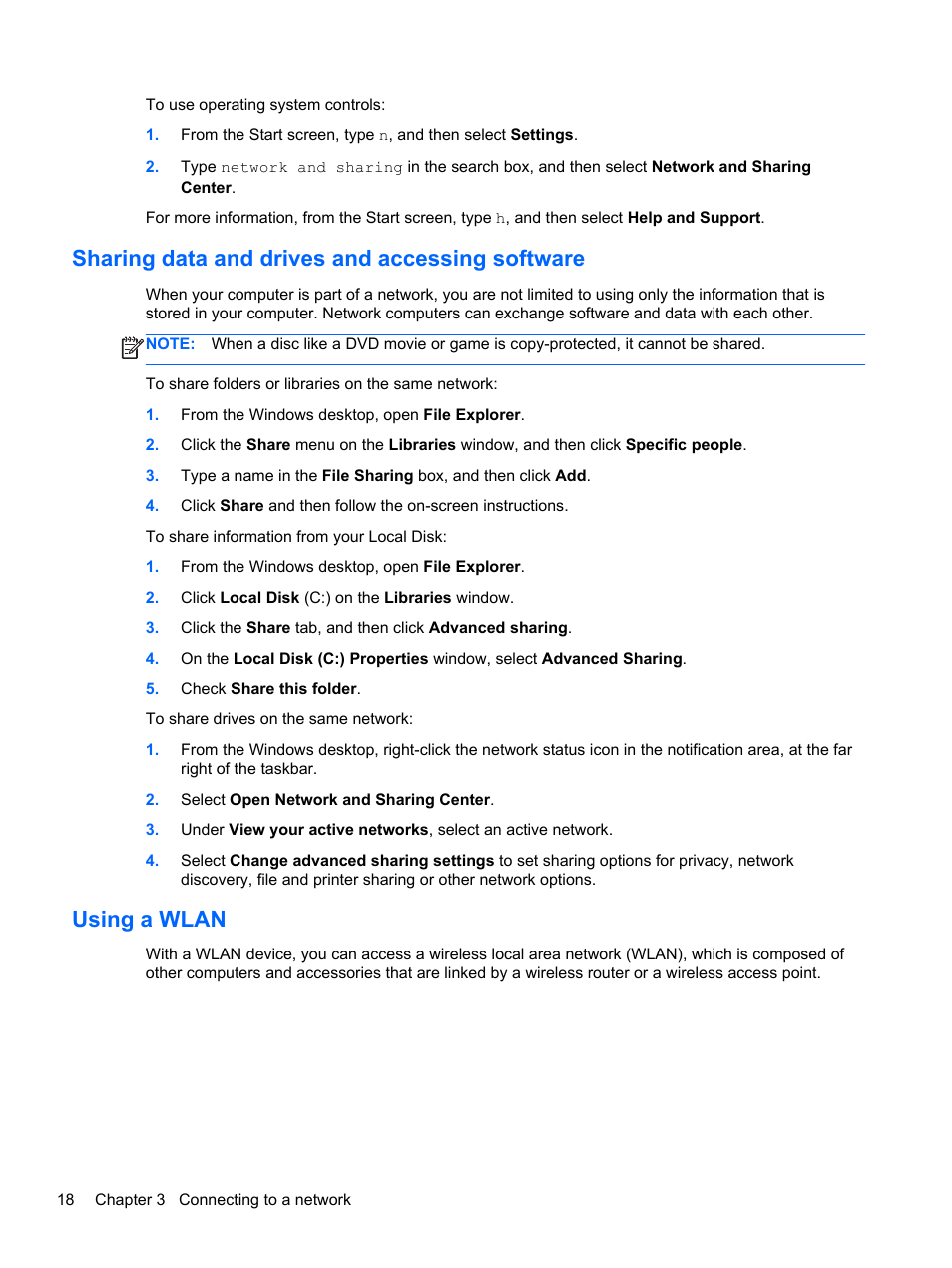 To use operating system controls:

1. From the Start screen, type n, and then select Settings.

2. Type network and sharing in the search box, and then select Network and Sharing Center.

For more information, from the Start screen, type h, and then select Help and Support.

Sharing data and drives and accessing software

When your computer is part of a network, you are not limited to using only the information that is stored in your computer. Network computers can exchange software and data with each other.

NOTE: When a disc like a DVD movie or game is copy-protected, it cannot be shared.

To share folders or libraries on the same network:

1. From the Windows desktop, open File Explorer.

2. Click the Share menu on the Libraries window, and then click Specific people.

3. Type a name in the File Sharing box, and then click Add.

4. Click Share and then follow the on-screen instructions.

To share information from your Local Disk:

1. From the Windows desktop, open File Explorer.

2. Click Local Disk (C:) on the Libraries window.

3. Click the Share tab, and then click Advanced sharing.

4. On the Local Disk (C:) Properties window, select Advanced Sharing.

5. Check Share this folder.

To share drives on the same network:

1. From the Windows desktop, right-click the network status icon in the notification area, at the far right of the taskbar.

2. Select Open Network and Sharing Center.

3. Under View your active networks, select an active network.

4. Select Change advanced sharing settings to set sharing options for privacy, network discovery, file and printer sharing or other network options.

Using a WLAN

With a WLAN device, you can access a wireless local area network (WLAN), which is composed of other computers and accessories that are linked by a wireless router or a wireless access point.

18 Chapter 3 Connecting to a network